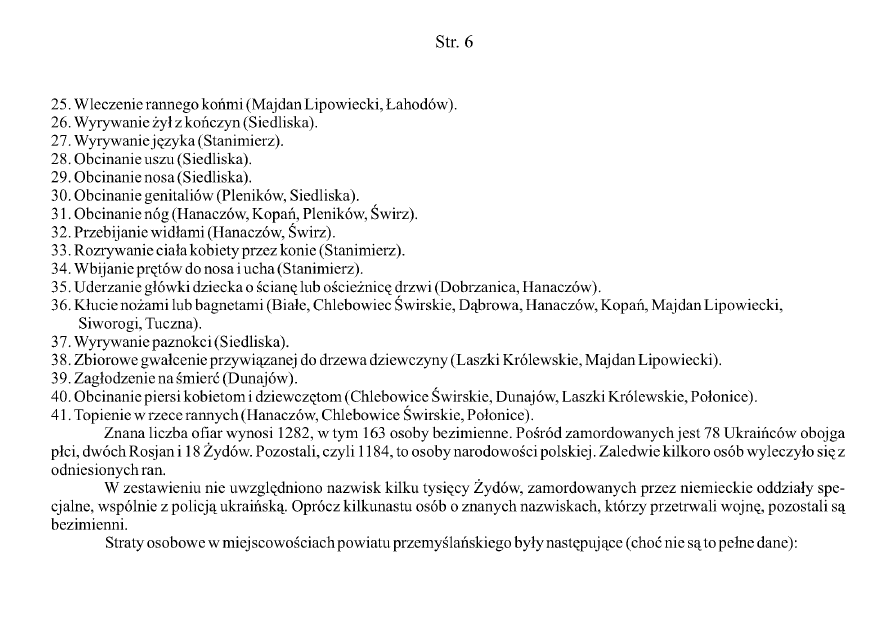 Str. 6

25. Wleczenie rannego końmi (Majdan Lipowiecki, Łahodów).
26. Wyrywanie żył z kończyn (Siedliska).
27. Wyrywanie języka (Stanimierz).
28. Obcinanie uszu (Siedliska).
29. Obcinanie nosa (Siedliska).
30. Obcinanie genitaliów (Pleników, Siedliska).
31. Obcinanie nóg (Hanaczów, Kopań, Pleników, Świrz).
32. Przebijanie widłami (Hanaczów, Świrz).
33. Rozrywanie ciała kobiety przez konie (Stanimierz).
34. Wbijanie prętów do nosa i ucha (Stanimierz).
35. Uderzanie główki dziecka o ścianę lub ościeżnicę drzwi (Dobrzanica, Hanaczów).
36. Kłucie nożami lub bagnetami (Białe, Chlebowiec Świrskie, Dąbrowa, Hanaczów, Kopań, Majdan Lipowiecki, Siworogi, Tuczna).
37. Wyrywanie paznokci (Siedliska).
38. Zbiorowe gwałcenie przywiązanej do drzewa dziewczyny (Laszki Królewskie, Majdan Lipowiecki).
39. Zagłodzenie na śmierć (Dunajów).
40. Obcinanie piersi kobietom i dziewczętom (Chlebowice Świrskie, Dunajów, Laszki Królewskie, Połonice).
41. Topienie w rzece rannych (Hanaczów, Chlebowice Świrskie, Połonice).

Znana liczba ofiar wynosi 1282, w tym 163 osoby bezimienne. Pośród zamordowanych jest 78 Ukraińców obojga płci, dwóch Rosjan i 18 Żydów. Pozostali, czyli 1184, to osoby narodowości polskiej. Zaledwie kilkoro osób wyleczyło się z odniesionych ran.

W zestawieniu nie uwzględniono nazwisk kilku tysięcy Żydów, zamordowanych przez niemieckie oddziały specjalne, wspólnie z policją ukraińską. Oprócz kilkunastu osób o znanych nazwiskach, którzy przetrwali wojnę, pozostali są bezimienni.

Straty osobowe w miejscowościach powiatu przemyślańskiego były następujące (choć nie są to pełne dane):